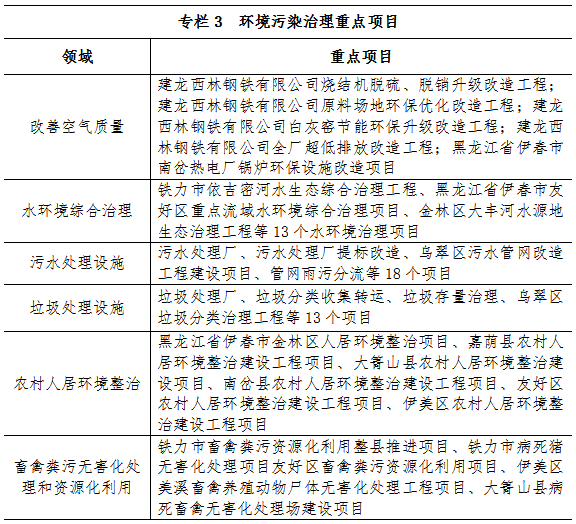 专栏 3　环境污染治理重点项目

| 领域 | 重点项目 |
|---|---|
| 改善空气质量 | 建龙西林钢铁有限公司烧结机脱硫、脱销升级改造工程；建龙西林钢铁有限公司原料场地环保优化改造工程；建龙西林钢铁有限公司白灰窑节能环保升级改造工程；建龙西林钢铁有限公司全厂超低排放改造工程；黑龙江省伊春市南岔热电厂锅炉环保设施改造项目 |
| 水环境综合治理 | 铁力市依吉密河水生态综合治理工程、黑龙江省伊春市友好区重点流域水环境综合治理项目、金林区大丰河水源地生态治理工程等 13 个水环境治理项目 |
| 污水处理设施 | 污水处理厂、污水处理厂提标改造、乌翠区污水管网改造工程建设项目、管网雨污分流等 18 个项目 |
| 垃圾处理设施 | 垃圾处理厂、垃圾分类收集转运、垃圾存量治理、乌翠区垃圾分类治理工程等 13 个项目 |
| 农村人居环境整治 | 黑龙江省伊春市金林区人居环境整治项目、嘉荫县农村人居环境整治建设工程项目、大箐山县农村人居环境整治建设项目、南岔县农村人居环境整治建设工程项目、友好区农村人居环境整治建设工程项目、伊美区农村人居环境整治建设工程项目 |
| 畜禽粪污无害化处理和资源化利用 | 铁力市畜禽粪污资源化利用整县推进项目、铁力市病死猪无害化处理项目友好区畜禽粪污资源化利用项目、伊美区美溪畜禽养殖动物尸体无害化处理工程项目、大箐山县病死畜禽无害化处理场建设项目 |